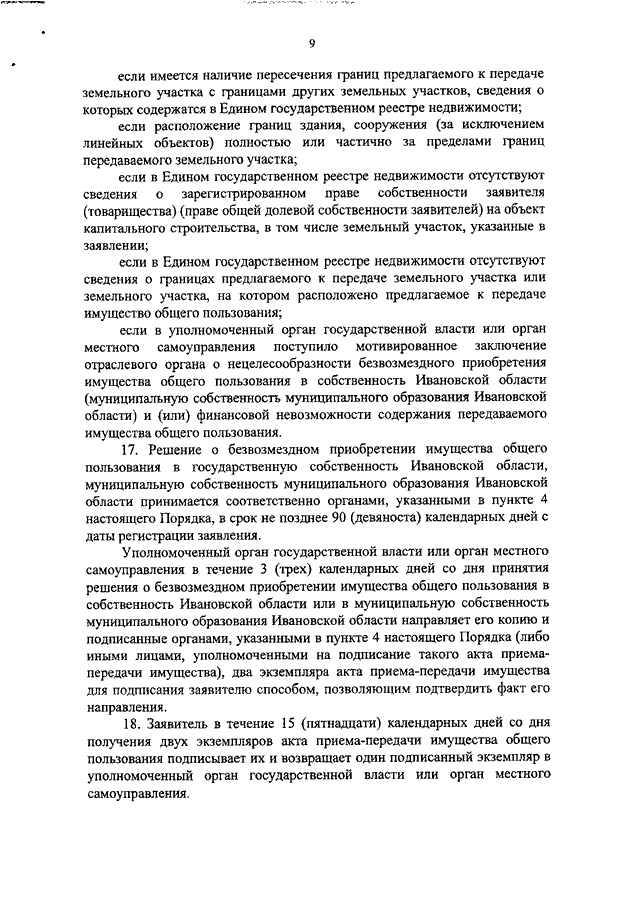 9

если имеется наличие пересечения границ предлагаемого к передаче земельного участка с границами других земельных участков, сведения о которых содержатся в Едином государственном реестре недвижимости;

если расположение границ здания, сооружения (за исключением линейных объектов) полностью или частично за пределами границ передаваемого земельного участка;

если в Едином государственном реестре недвижимости отсутствуют сведения о зарегистрированном праве собственности заявителя (товарищества) (праве общей долевой собственности заявителей) на объект капитального строительства, в том числе земельный участок, указанные в заявлении;

если в Едином государственном реестре недвижимости отсутствуют сведения о границах предлагаемого к передаче земельного участка или земельного участка, на котором расположено предлагаемое к передаче имущество общего пользования;

если в уполномоченный орган государственной власти или орган местного самоуправления поступило мотивированное заключение отраслевого органа о нецелесообразности безвозмездного приобретения имущества общего пользования в собственность Ивановской области (муниципальную собственность муниципального образования Ивановской области) и (или) финансовой невозможности содержания передаваемого имущества общего пользования.

17. Решение о безвозмездном приобретении имущества общего пользования в государственную собственность Ивановской области, муниципальную собственность муниципального образования Ивановской области принимается соответственно органами, указанными в пункте 4 настоящего Порядка, в срок не позднее 90 (девяноста) календарных дней с даты регистрации заявления.

Уполномоченный орган государственной власти или орган местного самоуправления в течение 3 (трех) календарных дней со дня принятия решения о безвозмездном приобретении имущества общего пользования в собственность Ивановской области или в муниципальную собственность муниципального образования Ивановской области направляет его копию и подписанные органами, указанными в пункте 4 настоящего Порядка (либо иными лицами, уполномоченными на подписание такого акта приема-передачи имущества), два экземпляра акта приема-передачи имущества для подписания заявителю способом, позволяющим подтвердить факт его направления.

18. Заявитель в течение 15 (пятнадцати) календарных дней со дня получения двух экземпляров акта приема-передачи имущества общего пользования подписывает их и возвращает один подписанный экземпляр в уполномоченный орган государственной власти или орган местного самоуправления.